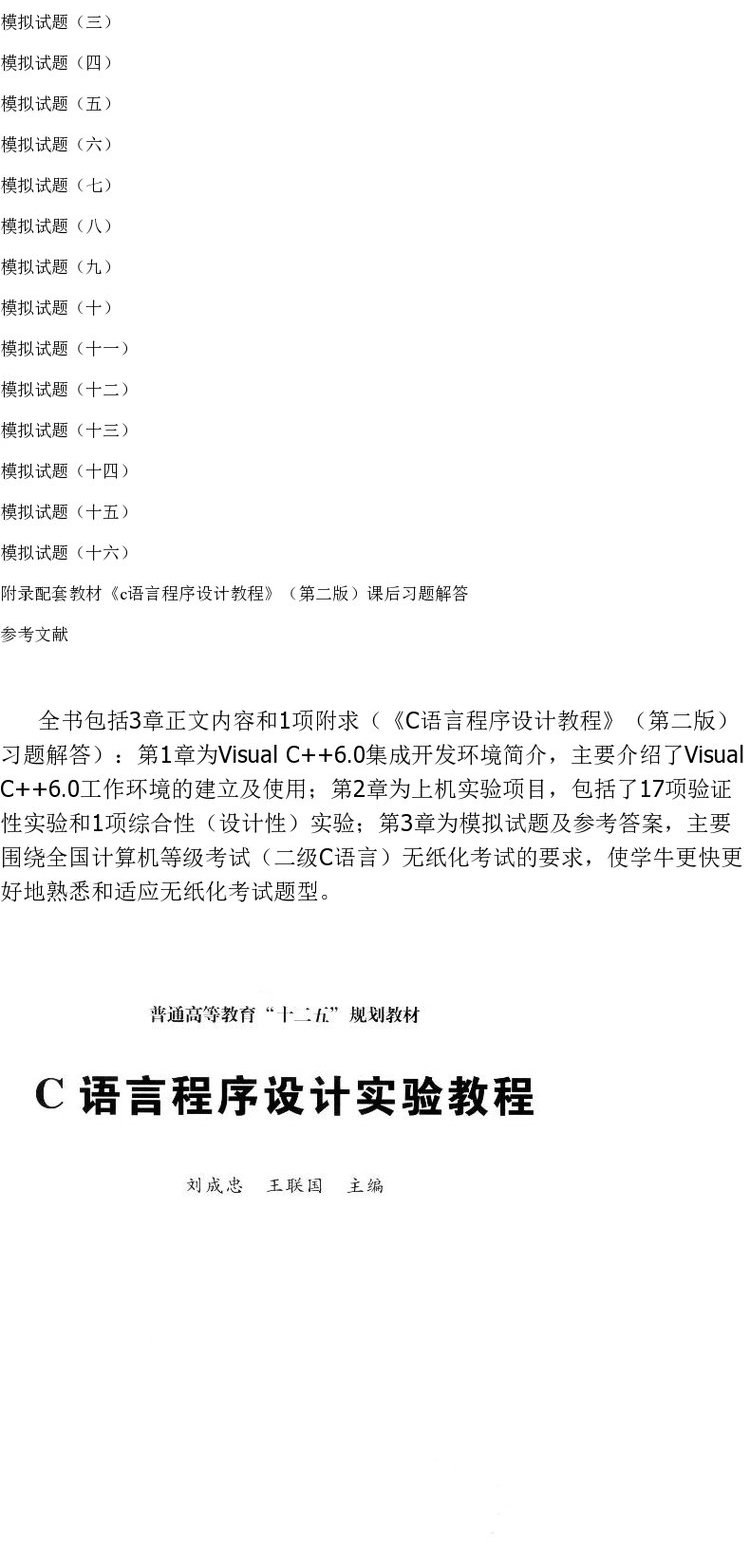 模拟试题（三）

模拟试题（四）

模拟试题（五）

模拟试题（六）

模拟试题（七）

模拟试题（八）

模拟试题（九）

模拟试题（十）

模拟试题（十一）

模拟试题（十二）

模拟试题（十三）

模拟试题（十四）

模拟试题（十五）

模拟试题（十六）

附录配套教材《c语言程序设计教程》（第二版）课后习题解答

参考文献

全书包括3章正文内容和1项附求（《C语言程序设计教程》（第二版）习题解答）：第1章为Visual C++6.0集成开发环境简介，主要介绍了Visual C++6.0工作环境的建立及使用；第2章为上机实验项目，包括了17项验证性实验和1项综合性（设计性）实验；第3章为模拟试题及参考答案，主要围绕全国计算机等级考试（二级C语言）无纸化考试的要求，使学牛更快更好地熟悉和适应无纸化考试题型。

普通高等教育“十二五”规划教材

C语言程序设计实验教程

刘成忠 王联国 主编